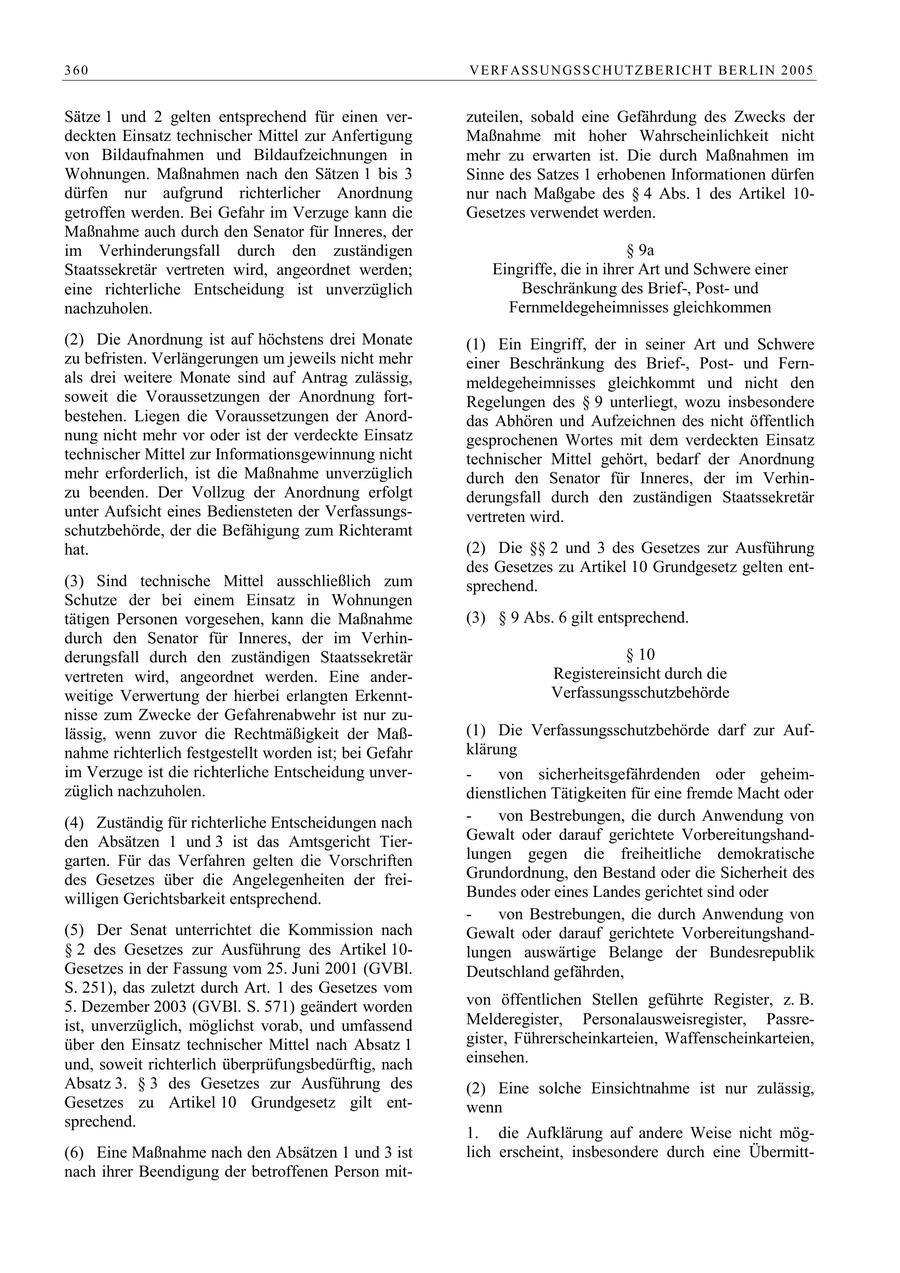 360 VERFASSUNGSSCHUTZBERICHT BERLIN 2005

Sätze 1 und 2 gelten entsprechend für einen verdeckten Einsatz technischer Mittel zur Anfertigung von Bildaufnahmen und Bildaufzeichnungen in Wohnungen. Maßnahmen nach den Sätzen 1 bis 3 dürfen nur aufgrund richterlicher Anordnung getroffen werden. Bei Gefahr im Verzuge kann die Maßnahme auch durch den Senator für Inneres, der im Verhinderungsfall durch den zuständigen Staatssekretär vertreten wird, angeordnet werden; eine richterliche Entscheidung ist unverzüglich nachzuholen.

(2) Die Anordnung ist auf höchstens drei Monate zu befristen. Verlängerungen um jeweils nicht mehr als drei weitere Monate sind auf Antrag zulässig, soweit die Voraussetzungen der Anordnung fortbestehen. Liegen die Voraussetzungen der Anordnung nicht mehr vor oder ist der verdeckte Einsatz technischer Mittel zur Informationsgewinnung nicht mehr erforderlich, ist die Maßnahme unverzüglich zu beenden. Der Vollzug der Anordnung erfolgt unter Aufsicht eines Bediensteten der Verfassungsschutzbehörde, der die Befähigung zum Richteramt hat.

(3) Sind technische Mittel ausschließlich zum Schutze der bei einem Einsatz in Wohnungen tätigen Personen vorgesehen, kann die Maßnahme durch den Senator für Inneres, der im Verhinderungsfall durch den zuständigen Staatssekretär vertreten wird, angeordnet werden. Eine anderweitige Verwertung der hierbei erlangten Erkenntnisse zum Zwecke der Gefahrenabwehr ist nur zulässig, wenn zuvor die Rechtmäßigkeit der Maßnahme richterlich festgestellt worden ist; bei Gefahr im Verzuge ist die richterliche Entscheidung unverzüglich nachzuholen.

(4) Zuständig für richterliche Entscheidungen nach den Absätzen 1 und 3 ist das Amtsgericht Tiergarten. Für das Verfahren gelten die Vorschriften des Gesetzes über die Angelegenheiten der freiwilligen Gerichtsbarkeit entsprechend.

(5) Der Senat unterrichtet die Kommission nach § 2 des Gesetzes zur Ausführung des Artikel 10-Gesetzes in der Fassung vom 25. Juni 2001 (GVBl. S. 251), das zuletzt durch Art. 1 des Gesetzes vom 5. Dezember 2003 (GVBl. S. 571) geändert worden ist, unverzüglich, möglichst vorab, und umfassend über den Einsatz technischer Mittel nach Absatz 1 und, soweit richterlich überprüfungsbedürftig, nach Absatz 3. § 3 des Gesetzes zur Ausführung des Gesetzes zu Artikel 10 Grundgesetz gilt entsprechend.

(6) Eine Maßnahme nach den Absätzen 1 und 3 ist nach ihrer Beendigung der betroffenen Person mitzuteilen, sobald eine Gefährdung des Zwecks der Maßnahme mit hoher Wahrscheinlichkeit nicht mehr zu erwarten ist. Die durch Maßnahmen im Sinne des Satzes 1 erhobenen Informationen dürfen nur nach Maßgabe des § 4 Abs. 1 des Artikel 10-Gesetzes verwendet werden.

§ 9a
Eingriffe, die in ihrer Art und Schwere einer Beschränkung des Brief-, Post- und Fernmeldegeheimnisses gleichkommen

(1) Ein Eingriff, der in seiner Art und Schwere einer Beschränkung des Brief-, Post- und Fernmeldegeheimnisses gleichkommt und nicht den Regelungen des § 9 unterliegt, wozu insbesondere das Abhören und Aufzeichnen des nicht öffentlich gesprochenen Wortes mit dem verdeckten Einsatz technischer Mittel gehört, bedarf der Anordnung durch den Senator für Inneres, der im Verhinderungsfall durch den zuständigen Staatssekretär vertreten wird.

(2) Die §§ 2 und 3 des Gesetzes zur Ausführung des Gesetzes zu Artikel 10 Grundgesetz gelten entsprechend.

(3) § 9 Abs. 6 gilt entsprechend.

§ 10
Registereinsicht durch die Verfassungsschutzbehörde

(1) Die Verfassungsschutzbehörde darf zur Aufklärung

- von sicherheitsgefährdenden oder geheimdienstlichen Tätigkeiten für eine fremde Macht oder

- von Bestrebungen, die durch Anwendung von Gewalt oder darauf gerichtete Vorbereitungshandlungen gegen die freiheitliche demokratische Grundordnung, den Bestand oder die Sicherheit des Bundes oder eines Landes gerichtet sind oder

- von Bestrebungen, die durch Anwendung von Gewalt oder darauf gerichtete Vorbereitungshandlungen auswärtige Belange der Bundesrepublik Deutschland gefährden,

von öffentlichen Stellen geführte Register, z. B. Melderegister, Personalausweisregister, Passregister, Führerscheinkarteien, Waffenscheinkarteien, einsehen.

(2) Eine solche Einsichtnahme ist nur zulässig, wenn

1. die Aufklärung auf andere Weise nicht möglich erscheint, insbesondere durch eine Übermitt-